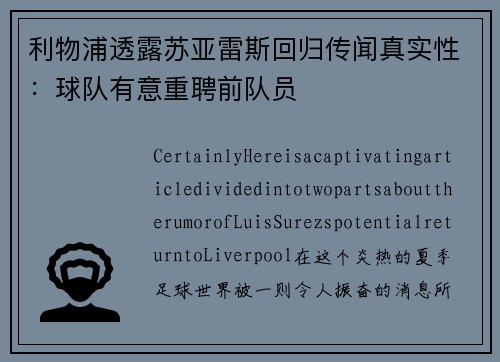 利物浦透露苏亚雷斯回归传闻真实性：球队有意重聘前队员

CertainlyHereisacaptivatingarticledividedintotwopartsabouttherumorofLuisSurezspotentialreturntoLiverpool在这个炎热的夏季足球世界被一则令人振奋的消息所